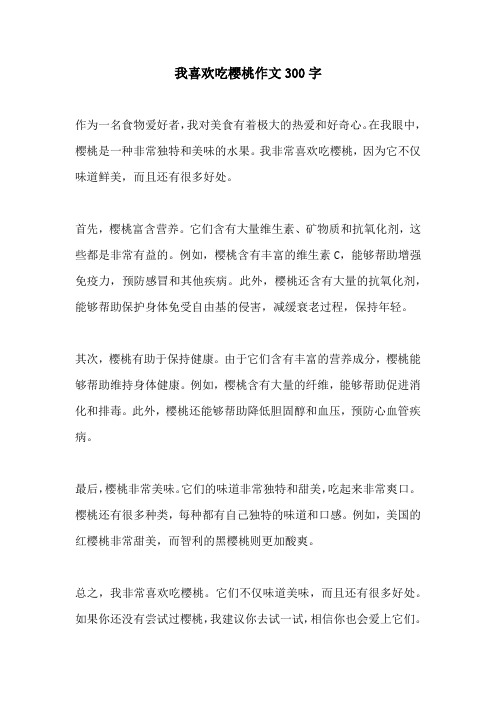 我喜欢吃樱桃作文300字

作为一名食物爱好者，我对美食有着极大的热爱和好奇心。在我眼中，樱桃是一种非常独特和美味的水果。我非常喜欢吃樱桃，因为它不仅味道鲜美，而且还有很多好处。

首先，樱桃富含营养。它们含有大量维生素、矿物质和抗氧化剂，这些都是非常有益的。例如，樱桃含有丰富的维生素C，能够帮助增强免疫力，预防感冒和其他疾病。此外，樱桃还含有大量的抗氧化剂，能够帮助保护身体免受自由基的侵害，减缓衰老过程，保持年轻。

其次，樱桃有助于保持健康。由于它们含有丰富的营养成分，樱桃能够帮助维持身体健康。例如，樱桃含有大量的纤维，能够帮助促进消化和排毒。此外，樱桃还能够帮助降低胆固醇和血压，预防心血管疾病。

最后，樱桃非常美味。它们的味道非常独特和甜美，吃起来非常爽口。樱桃还有很多种类，每种都有自己独特的味道和口感。例如，美国的红樱桃非常甜美，而智利的黑樱桃则更加酸爽。

总之，我非常喜欢吃樱桃。它们不仅味道美味，而且还有很多好处。如果你还没有尝试过樱桃，我建议你去试一试，相信你也会爱上它们。